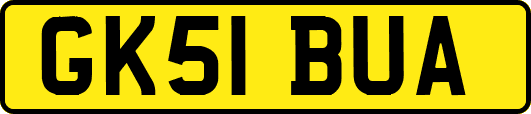 GK51 BUA